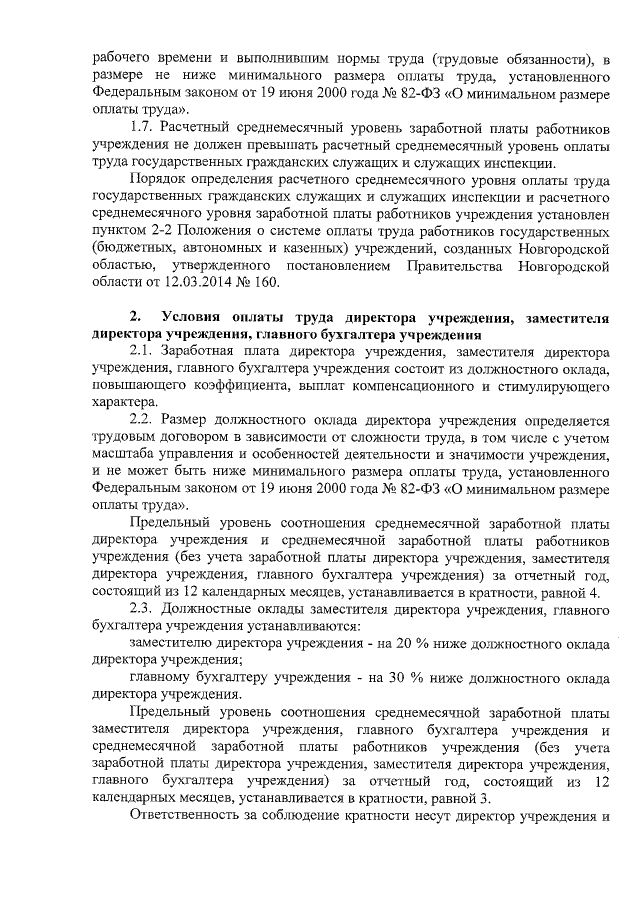 рабочего времени и выполнившим нормы труда (трудовые обязанности), в размере не ниже минимального размера оплаты труда, установленного Федеральным законом от 19 июня 2000 года № 82-ФЗ «О минимальном размере оплаты труда».

1.7. Расчетный среднемесячный уровень заработной платы работников учреждения не должен превышать расчетный среднемесячный уровень оплаты труда государственных гражданских служащих и служащих инспекции.

Порядок определения расчетного среднемесячного уровня оплаты труда государственных гражданских служащих и служащих инспекции и расчетного среднемесячного уровня заработной платы работников учреждения установлен пунктом 2-2 Положения о системе оплаты труда работников государственных (бюджетных, автономных и казенных) учреждений, созданных Новгородской областью, утвержденного постановлением Правительства Новгородской области от 12.03.2014 № 160.

2. Условия оплаты труда директора учреждения, заместителя директора учреждения, главного бухгалтера учреждения

2.1. Заработная плата директора учреждения, заместителя директора учреждения, главного бухгалтера учреждения состоит из должностного оклада, повышающего коэффициента, выплат компенсационного и стимулирующего характера.

2.2. Размер должностного оклада директора учреждения определяется трудовым договором в зависимости от сложности труда, в том числе с учетом масштаба управления и особенностей деятельности и значимости учреждения, и не может быть ниже минимального размера оплаты труда, установленного Федеральным законом от 19 июня 2000 года № 82-ФЗ «О минимальном размере оплаты труда».

Предельный уровень соотношения среднемесячной заработной платы директора учреждения и среднемесячной заработной платы работников учреждения (без учета заработной платы директора учреждения, заместителя директора учреждения, главного бухгалтера учреждения) за отчетный год, состоящий из 12 календарных месяцев, устанавливается в кратности, равной 4.

2.3. Должностные оклады заместителя директора учреждения, главного бухгалтера учреждения устанавливаются:

заместителю директора учреждения - на 20 % ниже должностного оклада директора учреждения;

главному бухгалтеру учреждения - на 30 % ниже должностного оклада директора учреждения.

Предельный уровень соотношения среднемесячной заработной платы заместителя директора учреждения, главного бухгалтера учреждения и среднемесячной заработной платы работников учреждения (без учета заработной платы директора учреждения, заместителя директора учреждения, главного бухгалтера учреждения) за отчетный год, состоящий из 12 календарных месяцев, устанавливается в кратности, равной 3.

Ответственность за соблюдение кратности несут директор учреждения и